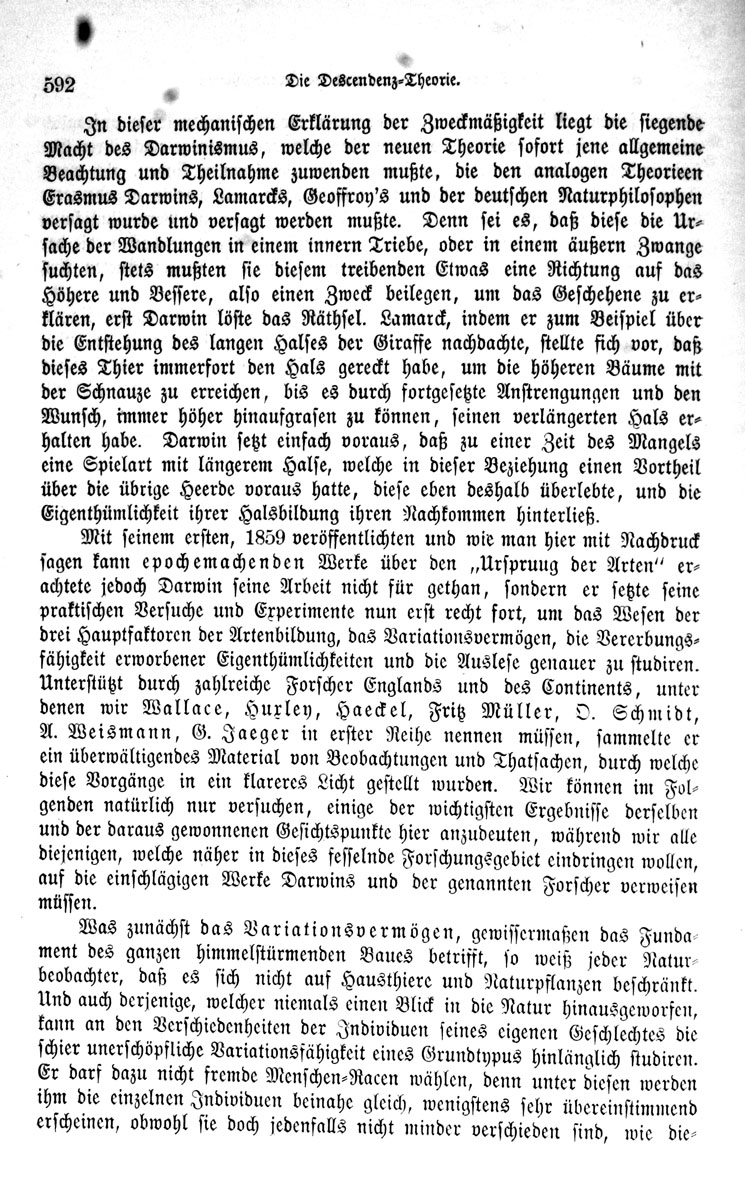 592 Die Descendenz-Theorie.

In dieser mechanischen Erklärung der Zweckmäßigkeit liegt die siegende Macht des Darwinismus, welche der neuen Theorie sofort jene allgemeine Beachtung und Theilnahme zuwenden mußte, die den analogen Theorieen Erasmus Darwins, Lamarcks, Geoffroy's und der deutschen Naturphilosophen versagt wurde und versagt werden mußte. Denn sei es, daß diese die Ursache der Wandlungen in einem innern Triebe, oder in einem äußern Zwange suchten, stets mußten sie diesem treibenden Etwas eine Richtung auf das Höhere und Bessere, also einen Zweck beilegen, um das Geschehene zu erklären, erst Darwin löste das Räthsel. Lamarck, indem er zum Beispiel über die Entstehung des langen Halses der Giraffe nachdachte, stellte sich vor, daß dieses Thier immerfort den Hals gereckt habe, um die höheren Bäume mit der Schnauze zu erreichen, bis es durch fortgesetzte Anstrengungen und den Wunsch, immer höher hinaufgrasen zu können, seinen verlängerten Hals erhalten habe. Darwin setzt einfach voraus, daß zu einer Zeit des Mangels eine Spielart mit längerem Halse, welche in dieser Beziehung einen Vortheil über die übrige Heerde voraus hatte, diese eben deshalb überlebte, und die Eigenthümlichkeit ihrer Halsbildung ihren Nachkommen hinterließ.

Mit seinem ersten, 1859 veröffentlichten und wie man hier mit Nachdruck sagen kann epochemachenden Werke über den „Ursprung der Arten" erachtete jedoch Darwin seine Arbeit nicht für gethan, sondern er setzte seine praktischen Versuche und Experimente nun erst recht fort, um das Wesen der drei Hauptfaktoren der Artenbildung, das Variationsvermögen, die Vererbungsfähigkeit erworbener Eigenthümlichkeiten und die Auslese genauer zu studiren. Unterstützt durch zahlreiche Forscher Englands und des Continents, unter denen wir Wallace, Huxley, Haeckel, Fritz Müller, O. Schmidt, A. Weismann, G. Jaeger in erster Reihe nennen müssen, sammelte er ein überwältigendes Material von Beobachtungen und Thatsachen, durch welche diese Vorgänge in ein klareres Licht gestellt wurden. Wir können im Folgenden natürlich nur versuchen, einige der wichtigsten Ergebnisse derselben und der daraus gewonnenen Gesichtspunkte hier anzudeuten, während wir alle diejenigen, welche näher in dieses fesselnde Forschungsgebiet eindringen wollen, auf die einschlägigen Werke Darwins und der genannten Forscher verweisen müssen.

Was zunächst das Variationsvermögen, gewissermaßen das Fundament des ganzen himmelstürmenden Baues betrifft, so weiß jeder Naturbeobachter, daß es sich nicht auf Hausthiere und Naturpflanzen beschränkt. Und auch derjenige, welcher niemals einen Blick in die Natur hinausgeworfen, kann an den Verschiedenheiten der Individuen seines eigenen Geschlechtes die schier unerschöpfliche Variationsfähigkeit eines Grundtypus hinlänglich studiren. Er darf dazu nicht fremde Menschen-Racen wählen, denn unter diesen werden ihm die einzelnen Individuen beinahe gleich, wenigstens sehr übereinstimmend erscheinen, obwohl sie doch jedenfalls nicht minder verschieden sind, wie die-